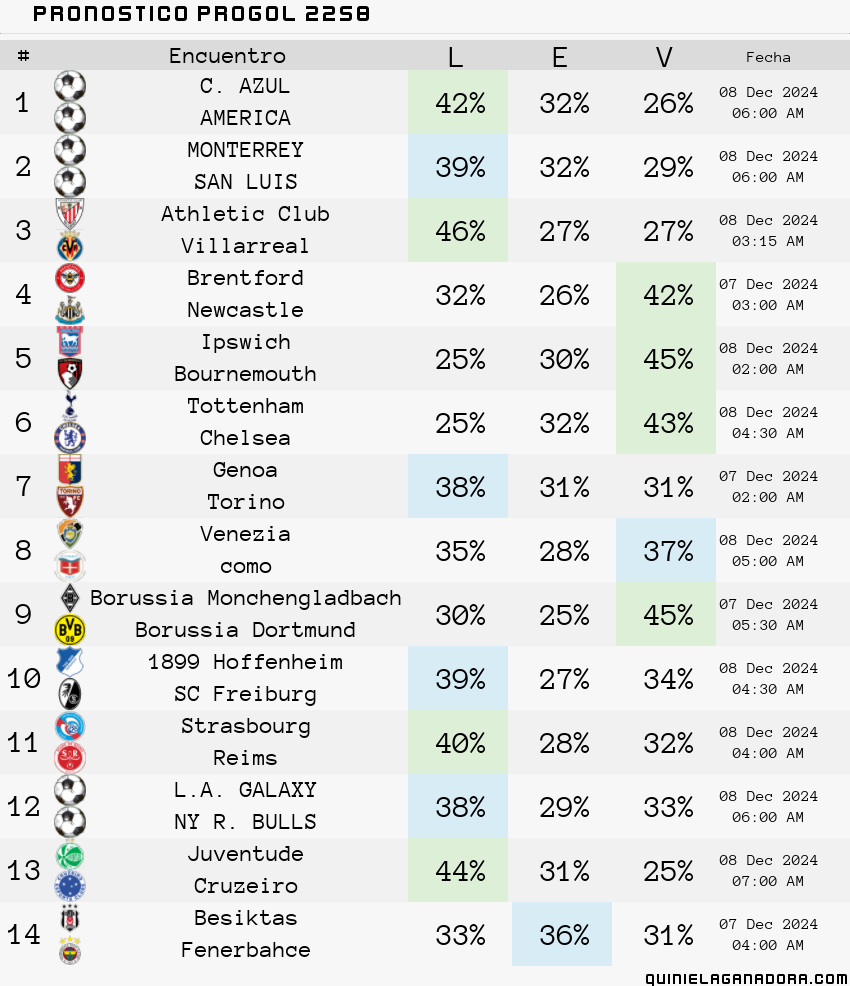 PRONOSTICO PROGOL 2258

| # | Encuentro | L | E | V | Fecha |
|---|---|---|---|---|---|
| 1 | C. AZUL AMERICA | 42% | 32% | 26% | 08 Dec 2024 06:00 AM |
| 2 | MONTERREY SAN LUIS | 39% | 32% | 29% | 08 Dec 2024 06:00 AM |
| 3 | Athletic Club Villarreal | 46% | 27% | 27% | 08 Dec 2024 03:15 AM |
| 4 | Brentford Newcastle | 32% | 26% | 42% | 07 Dec 2024 03:00 AM |
| 5 | Ipswich Bournemouth | 25% | 30% | 45% | 08 Dec 2024 02:00 AM |
| 6 | Tottenham Chelsea | 25% | 32% | 43% | 08 Dec 2024 04:30 AM |
| 7 | Genoa Torino | 38% | 31% | 31% | 07 Dec 2024 02:00 AM |
| 8 | Venezia como | 35% | 28% | 37% | 08 Dec 2024 05:00 AM |
| 9 | Borussia Monchengladbach Borussia Dortmund | 30% | 25% | 45% | 07 Dec 2024 05:30 AM |
| 10 | 1899 Hoffenheim SC Freiburg | 39% | 27% | 34% | 08 Dec 2024 04:30 AM |
| 11 | Strasbourg Reims | 40% | 28% | 32% | 08 Dec 2024 04:00 AM |
| 12 | L.A. GALAXY NY R. BULLS | 38% | 29% | 33% | 08 Dec 2024 06:00 AM |
| 13 | Juventude Cruzeiro | 44% | 31% | 25% | 08 Dec 2024 07:00 AM |
| 14 | Besiktas Fenerbahce | 33% | 36% | 31% | 07 Dec 2024 04:00 AM |

QUINIELAGANADORA.COM